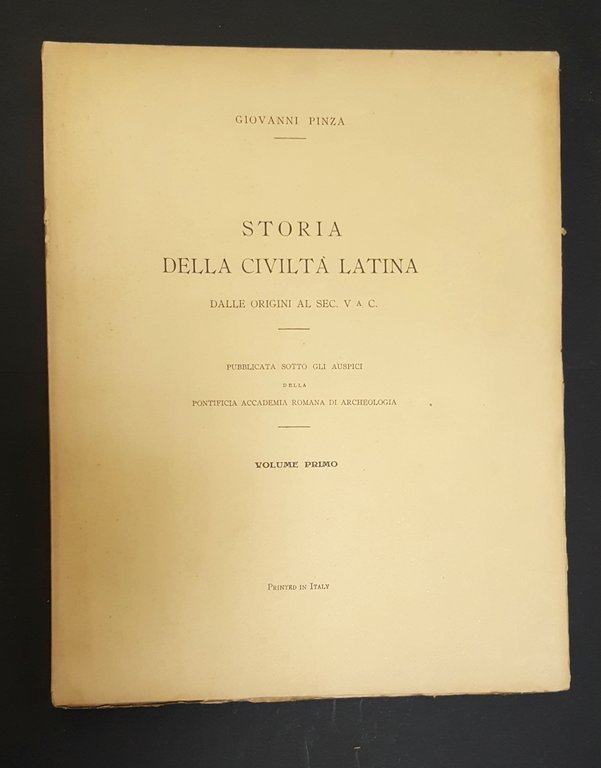 GIOVANNI PINZA

STORIA
DELLA CIVILTÀ LATINA

DALLE ORIGINI AL SEC. V A. C.

PUBBLICATA SOTTO GLI AUSPICI
DELLA
PONTIFICIA ACCADEMIA ROMANA DI ARCHEOLOGIA

VOLUME PRIMO

PRINTED IN ITALY